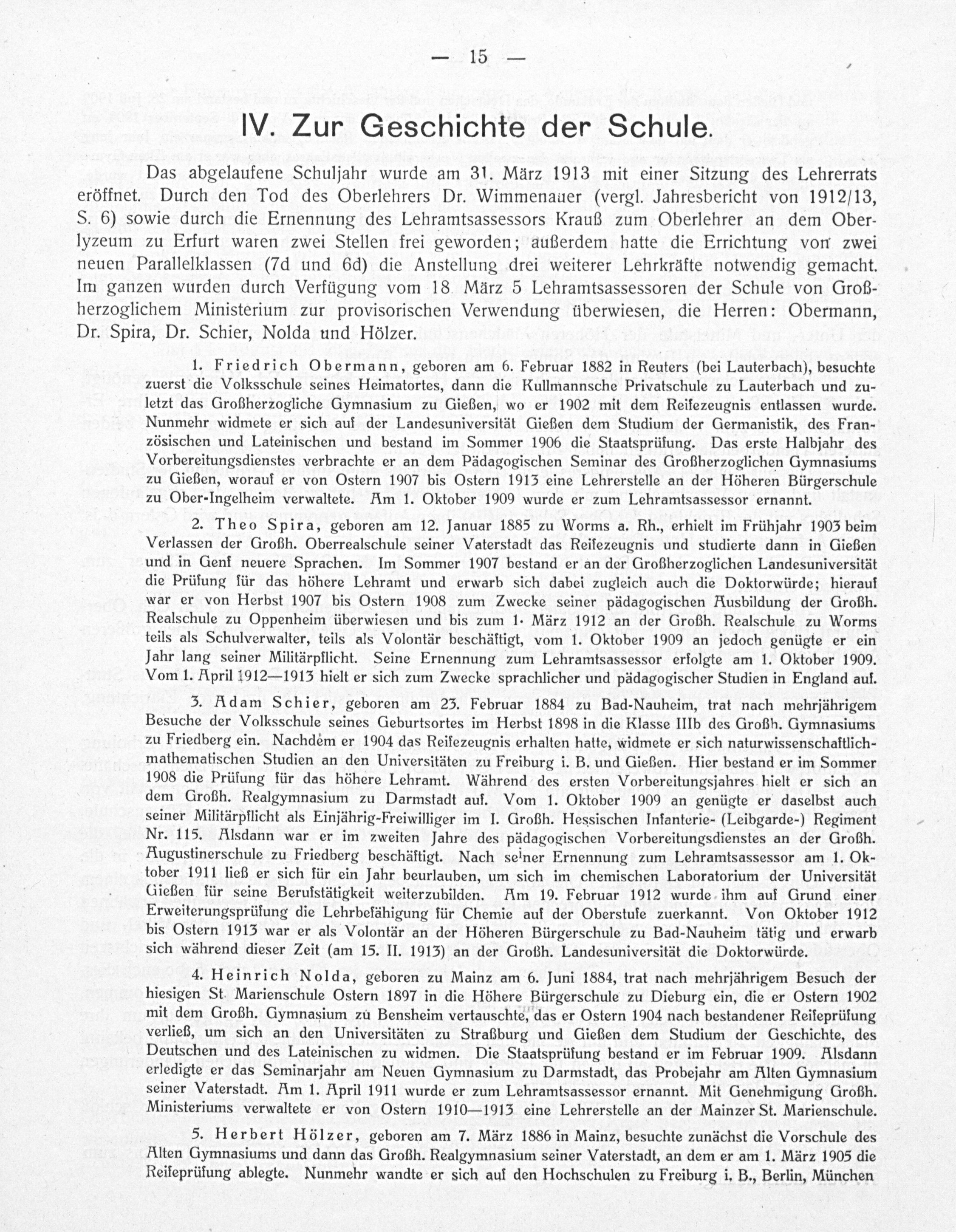 — 15 —

IV. Zur Geschichte der Schule.

Das abgelaufene Schuljahr wurde am 31. März 1913 mit einer Sitzung des Lehrerrats eröffnet. Durch den Tod des Oberlehrers Dr. Wimmenauer (vergl. Jahresbericht von 1912/13, S. 6) sowie durch die Ernennung des Lehramtsassessors Krauß zum Oberlehrer an dem Oberlyzeum zu Erfurt waren zwei Stellen frei geworden; außerdem hatte die Errichtung von zwei neuen Parallelklassen (7d und 6d) die Anstellung drei weiterer Lehrkräfte notwendig gemacht. Im ganzen wurden durch Verfügung vom 18. März 5 Lehramtsassessoren der Schule von Großherzoglichem Ministerium zur provisorischen Verwendung überwiesen, die Herren: Obermann, Dr. Spira, Dr. Schier, Nolda und Hölzer.

1. Friedrich Obermann, geboren am 6. Februar 1882 in Reuters (bei Lauterbach), besuchte zuerst die Volksschule seines Heimatortes, dann die Kullmannsche Privatschule zu Lauterbach und zuletzt das Großherzogliche Gymnasium zu Gießen, wo er 1902 mit dem Reifezeugnis entlassen wurde. Nunmehr widmete er sich auf der Landesuniversität Gießen dem Studium der Germanistik, des Französischen und Lateinischen und bestand im Sommer 1906 die Staatsprüfung. Das erste Halbjahr des Vorbereitungsdienstes verbrachte er an dem Pädagogischen Seminar des Großherzoglichen Gymnasiums zu Gießen, worauf er von Ostern 1907 bis Ostern 1913 eine Lehrerstelle an der Höheren Bürgerschule zu Ober-Ingelheim verwaltete. Am 1. Oktober 1909 wurde er zum Lehramtsassessor ernannt.

2. Theo Spira, geboren am 12. Januar 1885 zu Worms a. Rh., erhielt im Frühjahr 1903 beim Verlassen der Großh. Oberrealschule seiner Vaterstadt das Reifezeugnis und studierte dann in Gießen und in Genf neuere Sprachen. Im Sommer 1907 bestand er an der Großherzoglichen Landesuniversität die Prüfung für das höhere Lehramt und erwarb sich dabei zugleich auch die Doktorwürde; hierauf war er von Herbst 1907 bis Ostern 1908 zum Zwecke seiner pädagogischen Ausbildung der Großh. Realschule zu Oppenheim überwiesen und bis zum 1. März 1912 an der Großh. Realschule zu Worms teils als Schulverwalter, teils als Volontär beschäftigt, vom 1. Oktober 1909 an jedoch genügte er ein Jahr lang seiner Militärpflicht. Seine Ernennung zum Lehramtsassessor erfolgte am 1. Oktober 1909. Vom 1. April 1912—1913 hielt er sich zum Zwecke sprachlicher und pädagogischer Studien in England auf.

3. Adam Schier, geboren am 23. Februar 1884 zu Bad-Nauheim, trat nach mehrjährigem Besuche der Volksschule seines Geburtsortes im Herbst 1898 in die Klasse IIIb des Großh. Gymnasiums zu Friedberg ein. Nachdem er 1904 das Reifezeugnis erhalten hatte, widmete er sich naturwissenschaftlich-mathematischen Studien an den Universitäten zu Freiburg i. B. und Gießen. Hier bestand er im Sommer 1908 die Prüfung für das höhere Lehramt. Während des ersten Vorbereitungsjahres hielt er sich an dem Großh. Realgymnasium zu Darmstadt auf. Vom 1. Oktober 1909 an genügte er daselbst auch seiner Militärpflicht als Einjährig-Freiwilliger im I. Großh. Hessischen Infanterie- (Leibgarde-) Regiment Nr. 115. Alsdann war er im zweiten Jahre des pädagogischen Vorbereitungsdienstes an der Großh. Augustinerschule zu Friedberg beschäftigt. Nach seiner Ernennung zum Lehramtsassessor am 1. Oktober 1911 ließ er sich für ein Jahr beurlauben, um sich im chemischen Laboratorium der Universität Gießen für seine Berufstätigkeit weiterzubilden. Am 19. Februar 1912 wurde ihm auf Grund einer Erweiterungsprüfung die Lehrbefähigung für Chemie auf der Oberstufe zuerkannt. Von Oktober 1912 bis Ostern 1913 war er als Volontär an der Höheren Bürgerschule zu Bad-Nauheim tätig und erwarb sich während dieser Zeit (am 15. II. 1913) an der Großh. Landesuniversität die Doktorwürde.

4. Heinrich Nolda, geboren zu Mainz am 6. Juni 1884, trat nach mehrjährigem Besuch der hiesigen St. Marienschule Ostern 1897 in die Höhere Bürgerschule zu Dieburg ein, die er Ostern 1902 mit dem Großh. Gymnasium zu Bensheim vertauschte, das er Ostern 1904 nach bestandener Reifeprüfung verließ, um sich an den Universitäten zu Straßburg und Gießen dem Studium der Geschichte, des Deutschen und des Lateinischen zu widmen. Die Staatsprüfung bestand er im Februar 1909. Alsdann erledigte er das Seminarjahr am Neuen Gymnasium zu Darmstadt, das Probejahr am Alten Gymnasium seiner Vaterstadt. Am 1. April 1911 wurde er zum Lehramtsassessor ernannt. Mit Genehmigung Großh. Ministeriums verwaltete er von Ostern 1910—1913 eine Lehrerstelle an der Mainzer St. Marienschule.

5. Herbert Hölzer, geboren am 7. März 1886 in Mainz, besuchte zunächst die Vorschule des Alten Gymnasiums und dann das Großh. Realgymnasium seiner Vaterstadt, an dem er am 1. März 1905 die Reifeprüfung ablegte. Nunmehr wandte er sich auf den Hochschulen zu Freiburg i. B., Berlin, München